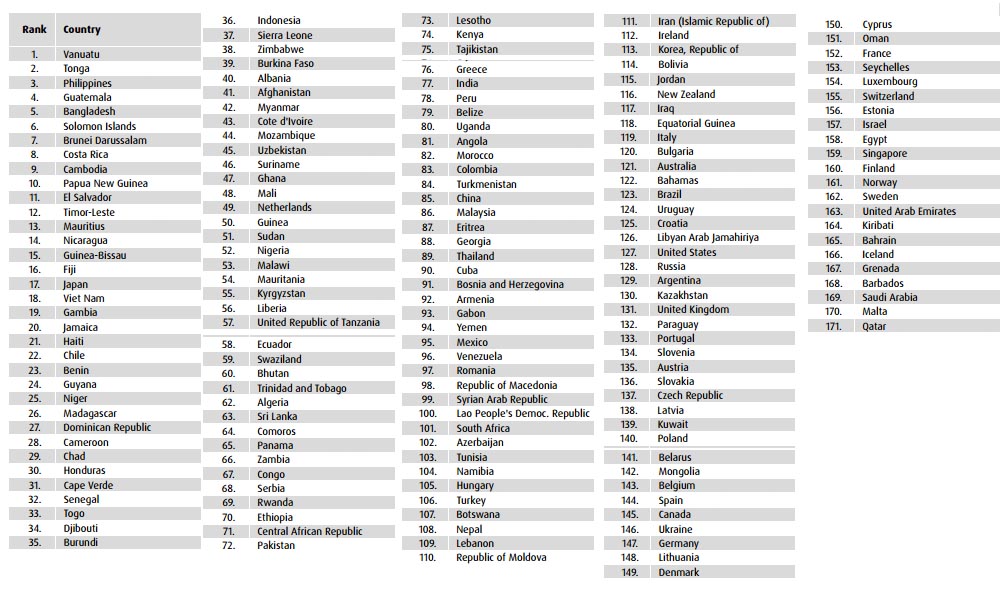 | Rank | Country |
|---|---|
| 1. | Vanuatu |
| 2. | Tonga |
| 3. | Philippines |
| 4. | Guatemala |
| 5. | Bangladesh |
| 6. | Solomon Islands |
| 7. | Brunei Darussalam |
| 8. | Costa Rica |
| 9. | Cambodia |
| 10. | Papua New Guinea |
| 11. | El Salvador |
| 12. | Timor-Leste |
| 13. | Mauritius |
| 14. | Nicaragua |
| 15. | Guinea-Bissau |
| 16. | Fiji |
| 17. | Japan |
| 18. | Viet Nam |
| 19. | Gambia |
| 20. | Jamaica |
| 21. | Haiti |
| 22. | Chile |
| 23. | Benin |
| 24. | Guyana |
| 25. | Niger |
| 26. | Madagascar |
| 27. | Dominican Republic |
| 28. | Cameroon |
| 29. | Chad |
| 30. | Honduras |
| 31. | Cape Verde |
| 32. | Senegal |
| 33. | Togo |
| 34. | Djibouti |
| 35. | Burundi |
| 36. | Indonesia |
| 37. | Sierra Leone |
| 38. | Zimbabwe |
| 39. | Burkina Faso |
| 40. | Albania |
| 41. | Afghanistan |
| 42. | Myanmar |
| 43. | Cote d'Ivoire |
| 44. | Mozambique |
| 45. | Uzbekistan |
| 46. | Suriname |
| 47. | Ghana |
| 48. | Mali |
| 49. | Netherlands |
| 50. | Guinea |
| 51. | Sudan |
| 52. | Nigeria |
| 53. | Malawi |
| 54. | Mauritania |
| 55. | Kyrgyzstan |
| 56. | Liberia |
| 57. | United Republic of Tanzania |
| 58. | Ecuador |
| 59. | Swaziland |
| 60. | Bhutan |
| 61. | Trinidad and Tobago |
| 62. | Algeria |
| 63. | Sri Lanka |
| 64. | Comoros |
| 65. | Panama |
| 66. | Zambia |
| 67. | Congo |
| 68. | Serbia |
| 69. | Rwanda |
| 70. | Ethiopia |
| 71. | Central African Republic |
| 72. | Pakistan |
| 73. | Lesotho |
| 74. | Kenya |
| 75. | Tajikistan |
| 76. | Greece |
| 77. | India |
| 78. | Peru |
| 79. | Belize |
| 80. | Uganda |
| 81. | Angola |
| 82. | Morocco |
| 83. | Colombia |
| 84. | Turkmenistan |
| 85. | China |
| 86. | Malaysia |
| 87. | Eritrea |
| 88. | Georgia |
| 89. | Thailand |
| 90. | Cuba |
| 91. | Bosnia and Herzegovina |
| 92. | Armenia |
| 93. | Gabon |
| 94. | Yemen |
| 95. | Mexico |
| 96. | Venezuela |
| 97. | Romania |
| 98. | Republic of Macedonia |
| 99. | Syrian Arab Republic |
| 100. | Lao People's Democ. Republic |
| 101. | South Africa |
| 102. | Azerbaijan |
| 103. | Tunisia |
| 104. | Namibia |
| 105. | Hungary |
| 106. | Turkey |
| 107. | Botswana |
| 108. | Nepal |
| 109. | Lebanon |
| 110. | Republic of Moldova |
| 111. | Iran (Islamic Republic of) |
| 112. | Ireland |
| 113. | Korea, Republic of |
| 114. | Bolivia |
| 115. | Jordan |
| 116. | New Zealand |
| 117. | Iraq |
| 118. | Equatorial Guinea |
| 119. | Italy |
| 120. | Bulgaria |
| 121. | Australia |
| 122. | Bahamas |
| 123. | Brazil |
| 124. | Uruguay |
| 125. | Croatia |
| 126. | Libyan Arab Jamahiriya |
| 127. | United States |
| 128. | Russia |
| 129. | Argentina |
| 130. | Kazakhstan |
| 131. | United Kingdom |
| 132. | Paraguay |
| 133. | Portugal |
| 134. | Slovenia |
| 135. | Austria |
| 136. | Slovakia |
| 137. | Czech Republic |
| 138. | Latvia |
| 139. | Kuwait |
| 140. | Poland |
| 141. | Belarus |
| 142. | Mongolia |
| 143. | Belgium |
| 144. | Spain |
| 145. | Canada |
| 146. | Ukraine |
| 147. | Germany |
| 148. | Lithuania |
| 149. | Denmark |
| 150. | Cyprus |
| 151. | Oman |
| 152. | France |
| 153. | Seychelles |
| 154. | Luxembourg |
| 155. | Switzerland |
| 156. | Estonia |
| 157. | Israel |
| 158. | Egypt |
| 159. | Singapore |
| 160. | Finland |
| 161. | Norway |
| 162. | Sweden |
| 163. | United Arab Emirates |
| 164. | Kiribati |
| 165. | Bahrain |
| 166. | Iceland |
| 167. | Grenada |
| 168. | Barbados |
| 169. | Saudi Arabia |
| 170. | Malta |
| 171. | Qatar |